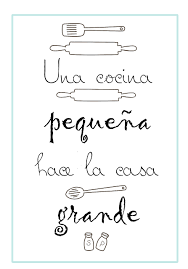 Una cocina

pequeña

hace la casa

grande

S P